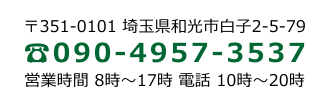 〒351-0101 埼玉県和光市白子2-5-79
☎090-4957-3537
営業時間 8時～17時 電話 10時～20時